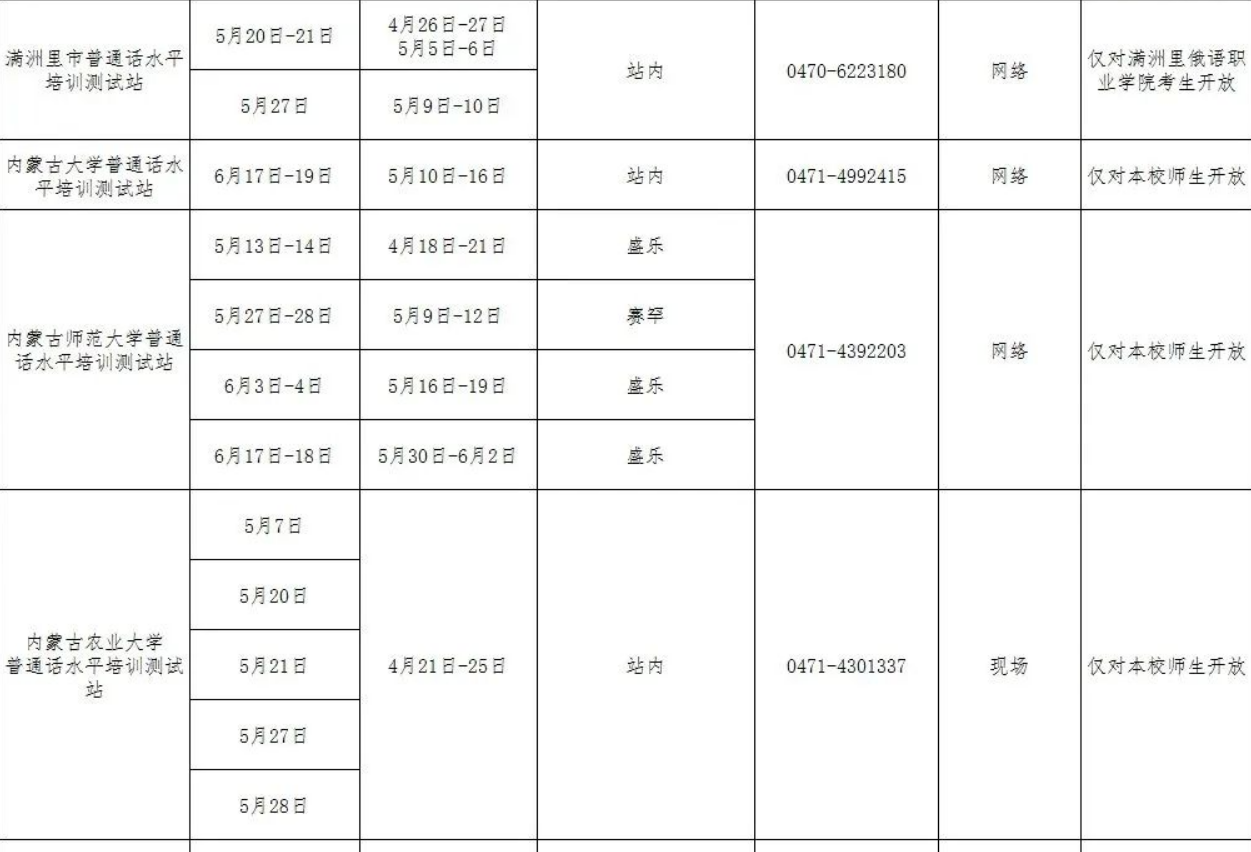 | 满洲里市普通话水平培训测试站 | 5月20日-21日 | 4月26日-27日 5月5日-6日 | 站内 | 0470-6223180 | 网络 | 仅对满洲里俄语职业学院考生开放 |
|---|---|---|---|---|---|---|
| | 5月27日 | 5月9日-10日 | | | | |
| 内蒙古大学普通话水平培训测试站 | 6月17日-19日 | 5月10日-16日 | 站内 | 0471-4992415 | 网络 | 仅对本校师生开放 |
| 内蒙古师范大学普通话水平培训测试站 | 5月13日-14日 | 4月18日-21日 | 盛乐 | 0471-4392203 | 网络 | 仅对本校师生开放 |
| | 5月27日-28日 | 5月9日-12日 | 赛罕 | | | |
| | 6月3日-4日 | 5月16日-19日 | 盛乐 | | | |
| | 6月17日-18日 | 5月30日-6月2日 | 盛乐 | | | |
| 内蒙古农业大学普通话水平培训测试站 | 5月7日 | 4月21日-25日 | 站内 | 0471-4301337 | 现场 | 仅对本校师生开放 |
| | 5月20日 | | | | | |
| | 5月21日 | | | | | |
| | 5月27日 | | | | | |
| | 5月28日 | | | | | |